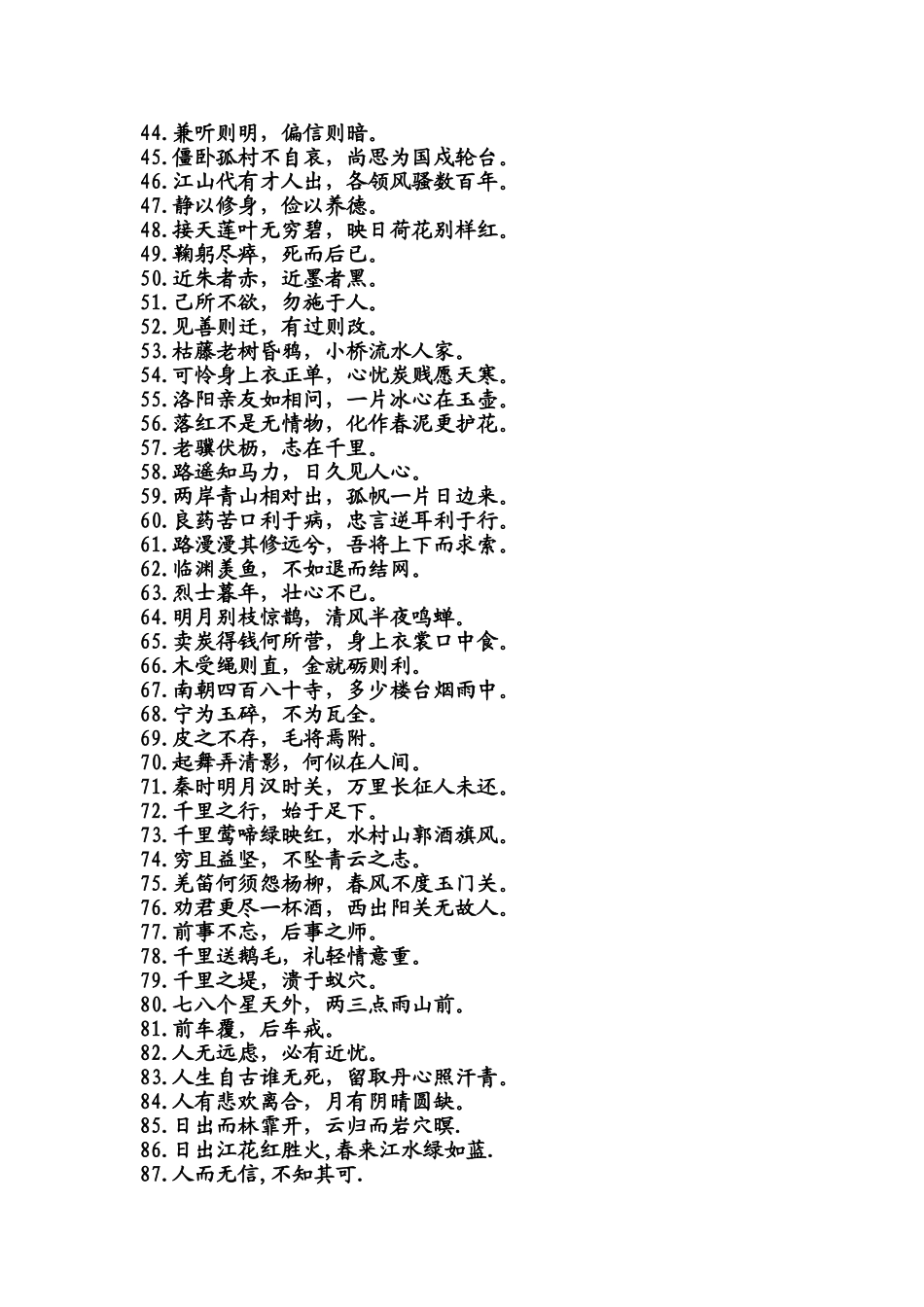 44.兼听则明，偏信则暗。
45.僵卧孤村不自哀，尚思为国戍轮台。
46.江山代有才人出，各领风骚数百年。
47.静以修身，俭以养德。
48.接天莲叶无穷碧，映日荷花别样红。
49.鞠躬尽瘁，死而后已。
50.近朱者赤，近墨者黑。
51.己所不欲，勿施于人。
52.见善则迁，有过则改。
53.枯藤老树昏鸦，小桥流水人家。
54.可怜身上衣正单，心忧炭贱愿天寒。
55.洛阳亲友如相问，一片冰心在玉壶。
56.落红不是无情物，化作春泥更护花。
57.老骥伏枥，志在千里。
58.路遥知马力，日久见人心。
59.两岸青山相对出，孤帆一片日边来。
60.良药苦口利于病，忠言逆耳利于行。
61.路漫漫其修远兮，吾将上下而求索。
62.临渊羡鱼，不如退而结网。
63.烈士暮年，壮心不已。
64.明月别枝惊鹊，清风半夜鸣蝉。
65.卖炭得钱何所营，身上衣裳口中食。
66.木受绳则直，金就砺则利。
67.南朝四百八十寺，多少楼台烟雨中。
68.宁为玉碎，不为瓦全。
69.皮之不存，毛将焉附。
70.起舞弄清影，何似在人间。
71.秦时明月汉时关，万里长征人未还。
72.千里之行，始于足下。
73.千里莺啼绿映红，水村山郭酒旗风。
74.穷且益坚，不坠青云之志。
75.羌笛何须怨杨柳，春风不度玉门关。
76.劝君更尽一杯酒，西出阳关无故人。
77.前事不忘，后事之师。
78.千里送鹅毛，礼轻情意重。
79.千里之堤，溃于蚁穴。
80.七八个星天外，两三点雨山前。
81.前车覆，后车戒。
82.人无远虑，必有近忧。
83.人生自古谁无死，留取丹心照汗青。
84.人有悲欢离合，月有阴晴圆缺。
85.日出而林霏开，云归而岩穴暝.
86.日出江花红胜火,春来江水绿如蓝.
87.人而无信,不知其可.